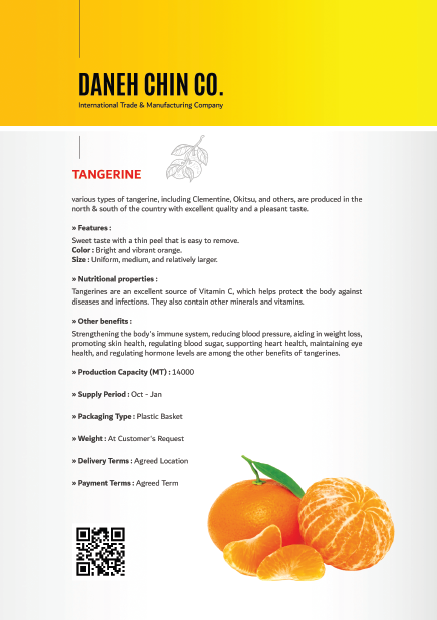 DANEH CHIN CO.
International Trade & Manufacturing Company

TANGERINE

various types of tangerine, including Clementine, Okitsu, and others, are produced in the north & south of the country with excellent quality and a pleasant taste.

» Features :
Sweet taste with a thin peel that is easy to remove.
Color : Bright and vibrant orange.
Size : Uniform, medium, and relatively larger.

» Nutritional properties :
Tangerines are an excellent source of Vitamin C, which helps protect the body against diseases and infections. They also contain other minerals and vitamins.

» Other benefits :
Strengthening the body's immune system, reducing blood pressure, aiding in weight loss, promoting skin health, regulating blood sugar, supporting heart health, maintaining eye health, and regulating hormone levels are among the other benefits of tangerines.

» Production Capacity (MT) : 14000

» Supply Period : Oct - Jan

» Packaging Type : Plastic Basket

» Weight : At Customer's Request

» Delivery Terms : Agreed Location

» Payment Terms : Agreed Term